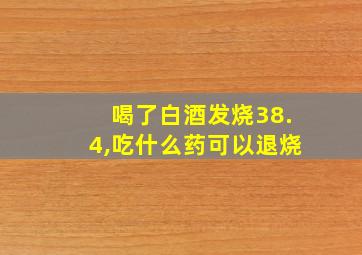 喝了白酒发烧38.4,吃什么药可以退烧